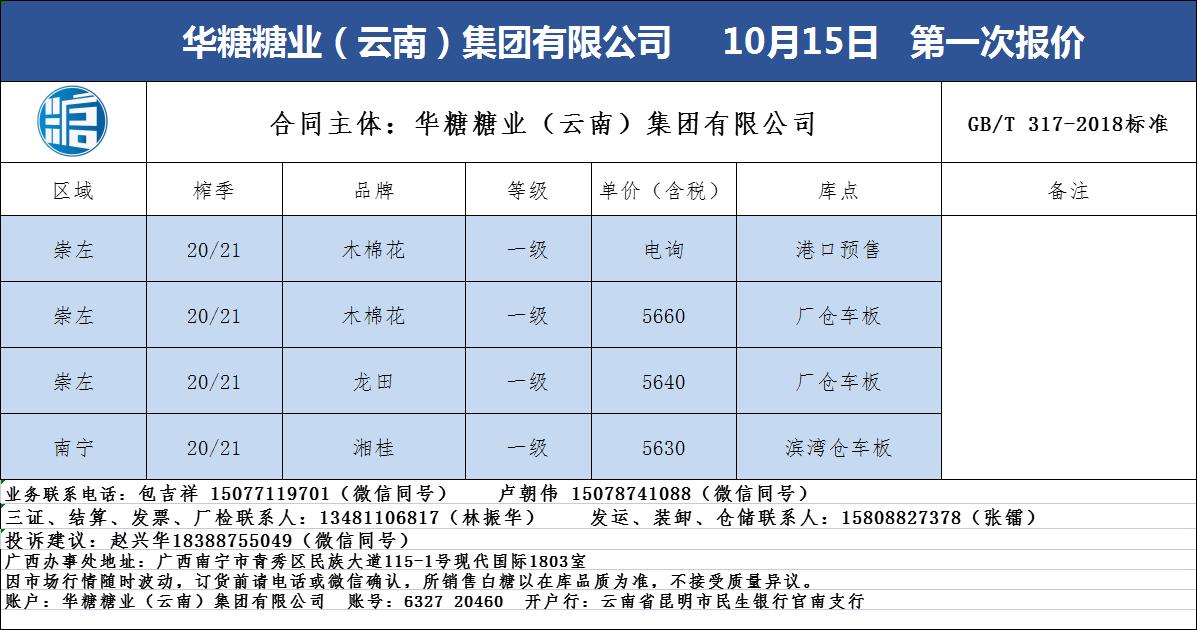 华糖糖业（云南）集团有限公司　10月15日　第一次报价

合同主体：华糖糖业（云南）集团有限公司　GB/T 317-2018标准

| 区域 | 榨季 | 品牌 | 等级 | 单价（含税） | 库点 | 备注 |
|---|---|---|---|---|---|---|
| 崇左 | 20/21 | 木棉花 | 一级 | 电询 | 港口预售 | |
| 崇左 | 20/21 | 木棉花 | 一级 | 5660 | 厂仓车板 | |
| 崇左 | 20/21 | 龙田 | 一级 | 5640 | 厂仓车板 | |
| 南宁 | 20/21 | 湘桂 | 一级 | 5630 | 滨湾仓车板 | |

业务联系电话：包吉祥 15077119701（微信同号）　卢朝伟 15078741088（微信同号）
三证、结算、发票、厂检联系人：13481106817（林振华）　发运、装卸、仓储联系人：15808827378（张镭）
投诉建议：赵兴华18388755049（微信同号）
广西办事处地址：广西南宁市青秀区民族大道115-1号现代国际1803室
因市场行情随时波动，订货前请电话或微信确认，所销售白糖以在库品质为准，不接受质量异议。
账户：华糖糖业（云南）集团有限公司　账号：6327 20460　开户行：云南省昆明市民生银行官南支行